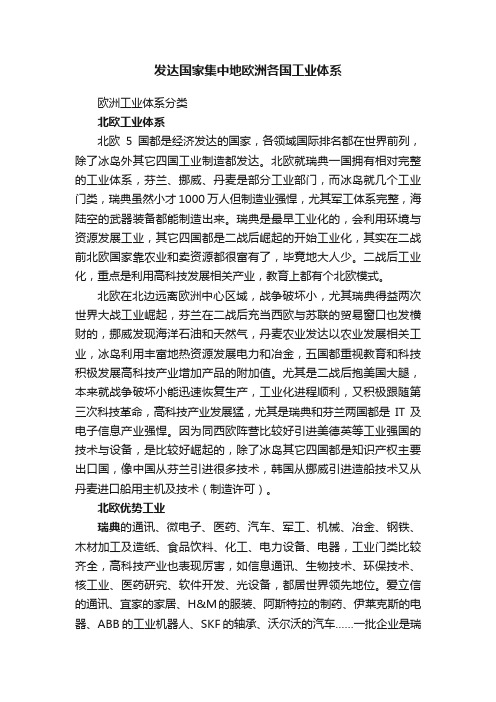 发达国家集中地欧洲各国工业体系

欧洲工业体系分类

北欧工业体系

北欧 5 国都是经济发达的国家，各领域国际排名都在世界前列，除了冰岛外其它四国工业制造都发达。北欧就瑞典一国拥有相对完整的工业体系，芬兰、挪威、丹麦是部分工业部门，而冰岛就几个工业门类，瑞典虽然小才 1000 万人但制造业强悍，尤其军工体系完整，海陆空的武器装备都能制造出来。瑞典是最早工业化的，会利用环境与资源发展工业，其它四国都是二战后崛起的开始工业化，其实在二战前北欧国家靠农业和卖资源都很富有了，毕竟地大人少。二战后工业化，重点是利用高科技发展相关产业，教育上都有个北欧模式。

北欧在北边远离欧洲中心区域，战争破坏小，尤其瑞典得益两次世界大战工业崛起，芬兰在二战后充当西欧与苏联的贸易窗口也发横财的，挪威发现海洋石油和天然气，丹麦农业发达以农业发展相关工业，冰岛利用丰富地热资源发展电力和冶金，五国都重视教育和科技积极发展高科技产业增加产品的附加值。尤其是二战后抱美国大腿，本来就战争破坏小能迅速恢复生产，工业化进程顺利，又积极跟随第三次科技革命，高科技产业发展猛，尤其是瑞典和芬兰两国都是 IT 及电子信息产业强悍。因为同西欧阵营比较好引进美德英等工业强国的技术与设备，是比较好崛起的，除了冰岛其它四国都是知识产权主要出口国，像中国从芬兰引进很多技术，韩国从挪威引进造船技术又从丹麦进口船用主机及技术（制造许可）。

北欧优势工业

瑞典的通讯、微电子、医药、汽车、军工、机械、冶金、钢铁、木材加工及造纸、食品饮料、化工、电力设备、电器，工业门类比较齐全，高科技产业也表现厉害，如信息通讯、生物技术、环保技术、核工业、医药研究、软件开发、光设备，都居世界领先地位。爱立信的通讯、宜家的家居、H&M的服装、阿斯特拉的制药、伊莱克斯的电器、ABB 的工业机器人、SKF 的轴承、沃尔沃的汽车……一批企业是瑞